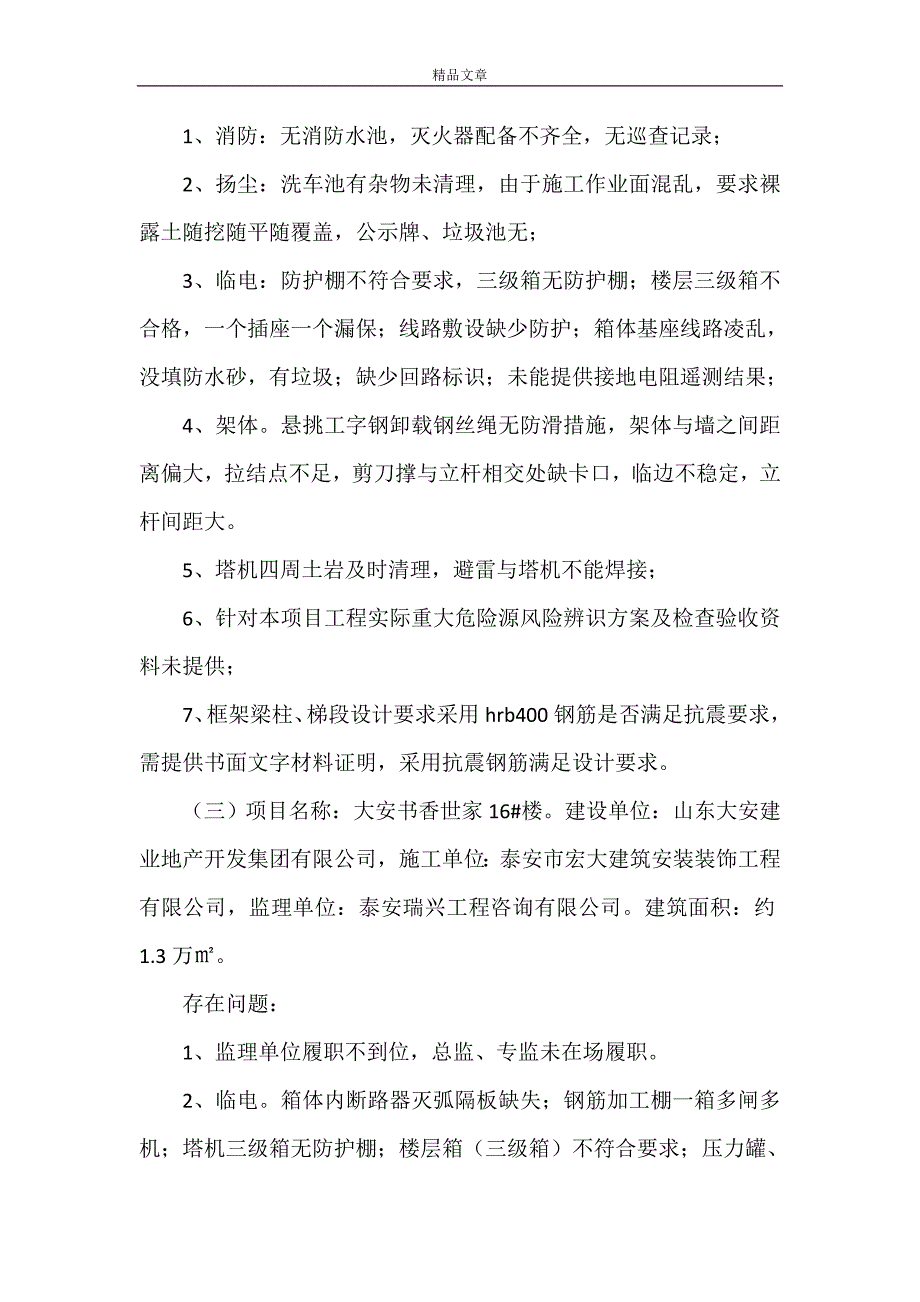 精品文章

1、消防：无消防水池，灭火器配备不齐全，无巡查记录；

2、扬尘：洗车池有杂物未清理，由于施工作业面混乱，要求裸露土随挖随平随覆盖，公示牌、垃圾池无；

3、临电：防护棚不符合要求，三级箱无防护棚；楼层三级箱不合格，一个插座一个漏保；线路敷设缺少防护；箱体基座线路凌乱，没填防水砂，有垃圾；缺少回路标识；未能提供接地电阻遥测结果；

4、架体。悬挑工字钢卸载钢丝绳无防滑措施，架体与墙之间距离偏大，拉结点不足，剪刀撑与立杆相交处缺卡口，临边不稳定，立杆间距大。

5、塔机四周土岩及时清理，避雷与塔机不能焊接；

6、针对本项目工程实际重大危险源风险辨识方案及检查验收资料未提供；

7、框架梁柱、梯段设计要求采用 hrb400 钢筋是否满足抗震要求，需提供书面文字材料证明，采用抗震钢筋满足设计要求。

（三）项目名称：大安书香世家 16#楼。建设单位：山东大安建业地产开发集团有限公司，施工单位：泰安市宏大建筑安装装饰工程有限公司，监理单位：泰安瑞兴工程咨询有限公司。建筑面积：约 1.3 万㎡。

存在问题：

1、监理单位履职不到位，总监、专监未在场履职。

2、临电。箱体内断路器灭弧隔板缺失；钢筋加工棚一箱多闸多机；塔机三级箱无防护棚；楼层箱（三级箱）不符合要求；压力罐、